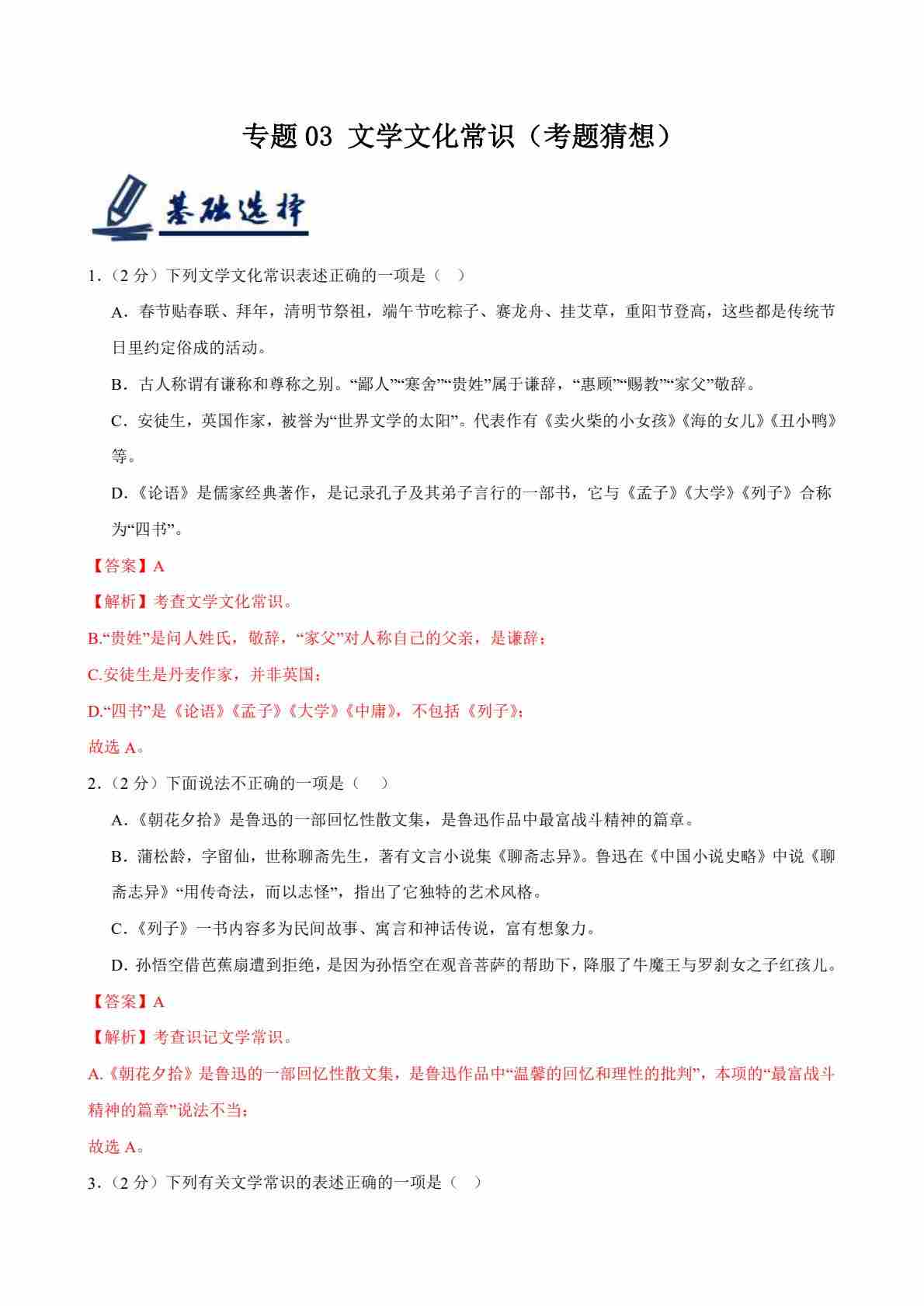 专题 03 文学文化常识（考题猜想）

基础选择

1．（2 分）下列文学文化常识表述正确的一项是（ ）

A．春节贴春联、拜年，清明节祭祖，端午节吃粽子、赛龙舟、挂艾草，重阳节登高，这些都是传统节日里约定俗成的活动。

B．古人称谓有谦称和尊称之别。“鄙人”“寒舍”“贵姓”属于谦辞，“惠顾”“赐教”“家父”敬辞。

C．安徒生，英国作家，被誉为“世界文学的太阳”。代表作有《卖火柴的小女孩》《海的女儿》《丑小鸭》等。

D．《论语》是儒家经典著作，是记录孔子及其弟子言行的一部书，它与《孟子》《大学》《列子》合称为“四书”。

【答案】A

【解析】考查文学文化常识。

B.“贵姓”是问人姓氏，敬辞，“家父”对人称自己的父亲，是谦辞；

C.安徒生是丹麦作家，并非英国；

D.“四书”是《论语》《孟子》《大学》《中庸》，不包括《列子》；

故选 A。

2．（2 分）下面说法不正确的一项是（ ）

A．《朝花夕拾》是鲁迅的一部回忆性散文集，是鲁迅作品中最富战斗精神的篇章。

B．蒲松龄，字留仙，世称聊斋先生，著有文言小说集《聊斋志异》。鲁迅在《中国小说史略》中说《聊斋志异》“用传奇法，而以志怪”，指出了它独特的艺术风格。

C．《列子》一书内容多为民间故事、寓言和神话传说，富有想象力。

D．孙悟空借芭蕉扇遭到拒绝，是因为孙悟空在观音菩萨的帮助下，降服了牛魔王与罗刹女之子红孩儿。

【答案】A

【解析】考查识记文学常识。

A.《朝花夕拾》是鲁迅的一部回忆性散文集，是鲁迅作品中“温馨的回忆和理性的批判”，本项的“最富战斗精神的篇章”说法不当；

故选 A。

3．（2 分）下列有关文学常识的表述正确的一项是（ ）